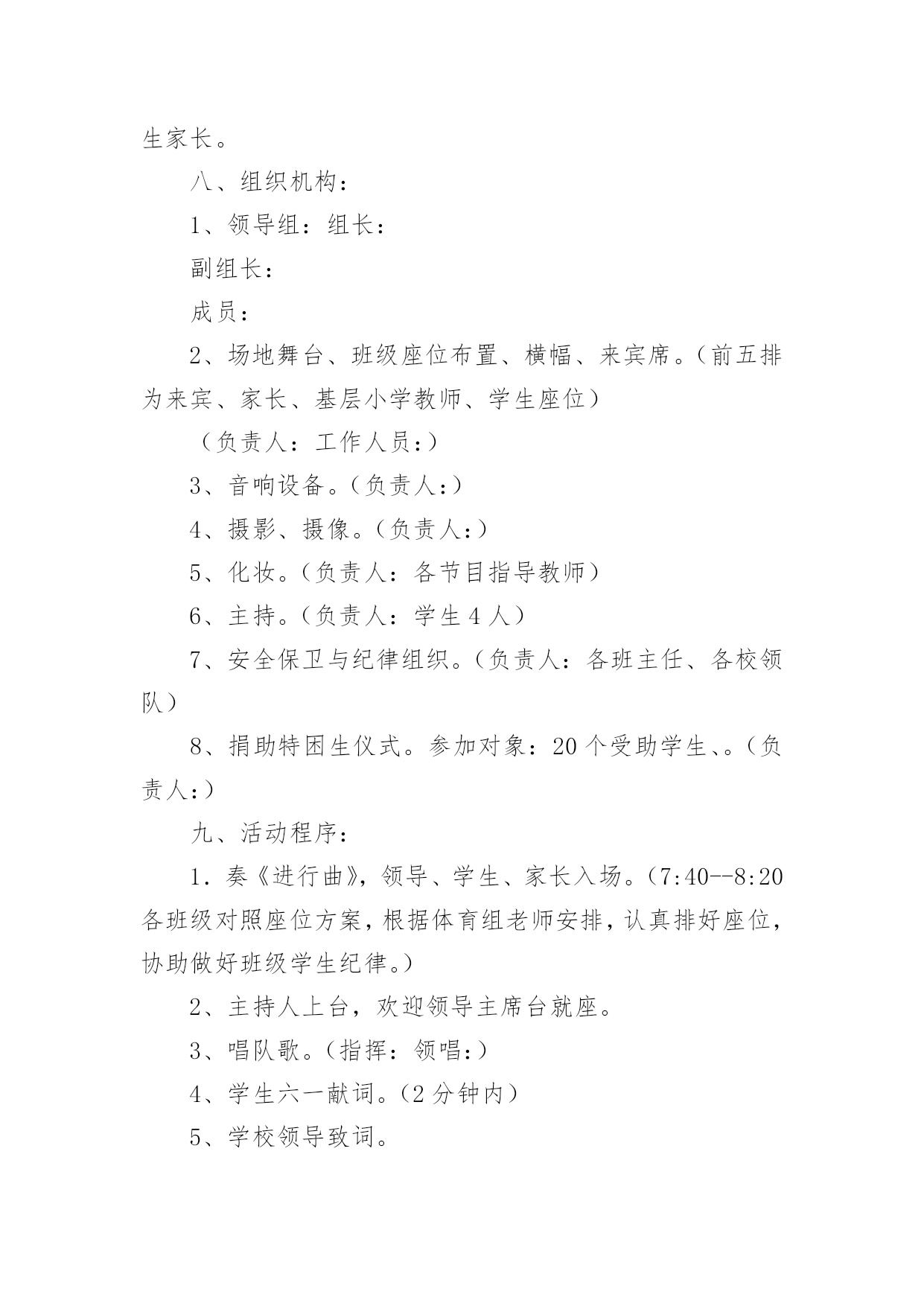 生家长。

八、组织机构：

1、领导组：组长：

副组长：

成员：

2、场地舞台、班级座位布置、横幅、来宾席。（前五排为来宾、家长、基层小学教师、学生座位）

（负责人：工作人员：）

3、音响设备。（负责人：）

4、摄影、摄像。（负责人：）

5、化妆。（负责人：各节目指导教师）

6、主持。（负责人：学生4人）

7、安全保卫与纪律组织。（负责人：各班主任、各校领队）

8、捐助特困生仪式。参加对象：20个受助学生、。（负责人：）

九、活动程序：

1．奏《进行曲》，领导、学生、家长入场。（7:40--8:20各班级对照座位方案，根据体育组老师安排，认真排好座位，协助做好班级学生纪律。）

2、主持人上台，欢迎领导主席台就座。

3、唱队歌。（指挥：领唱：）

4、学生六一献词。（2分钟内）

5、学校领导致词。